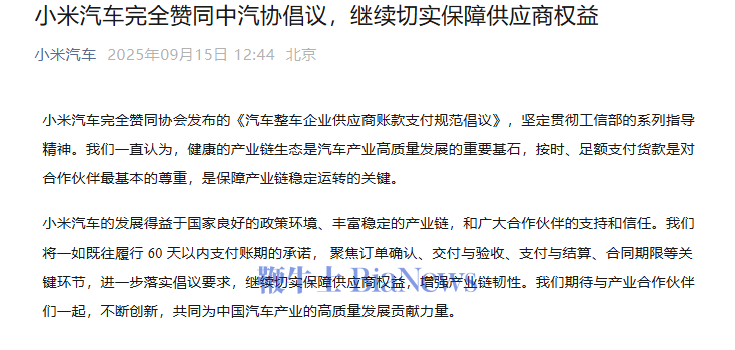 小米汽车完全赞同中汽协倡议，继续切实保障供应商权益

小米汽车 2025年09月15日 12:44 北京

小米汽车完全赞同协会发布的《汽车整车企业供应商账款支付规范倡议》，坚定贯彻工信部的系列指导精神。我们一直认为，健康的产业链生态是汽车产业高质量发展的重要基石，按时、足额支付货款是对合作伙伴最基本的尊重，是保障产业链稳定运转的关键。

小米汽车的发展得益于国家良好的政策环境、丰富稳定的产业链，和广大合作伙伴的支持和信任。我们将一如既往履行 60 天以内支付账期的承诺，聚焦订单确认、交付与验收、支付与结算、合同期限等关键环节，进一步落实倡议要求，继续切实保障供应商权益，增强产业链韧性。我们期待与产业合作伙伴们一起，不断创新，共同为中国汽车产业的高质量发展贡献力量。

鞭牛士 BiaNews